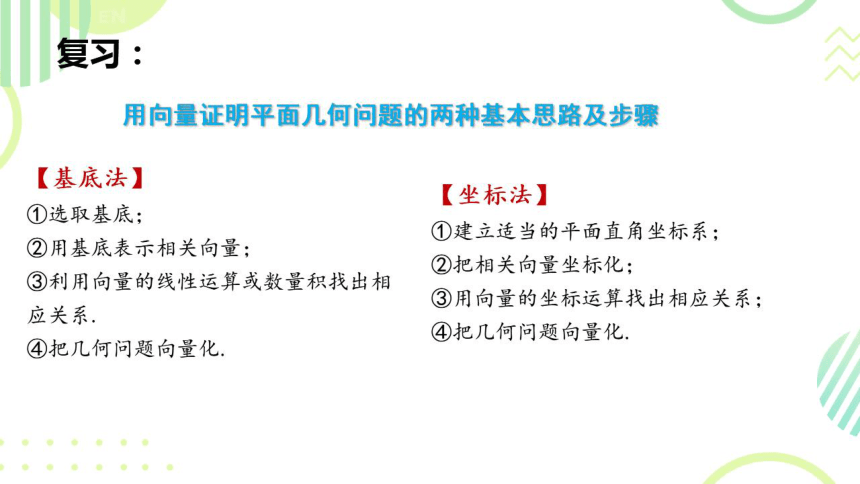 复习：

用向量证明平面几何问题的两种基本思路及步骤

【基底法】
①选取基底；
②用基底表示相关向量；
③利用向量的线性运算或数量积找出相应关系.
④把几何问题向量化.

【坐标法】
①建立适当的平面直角坐标系；
②把相关向量坐标化；
③用向量的坐标运算找出相应关系；
④把几何问题向量化.